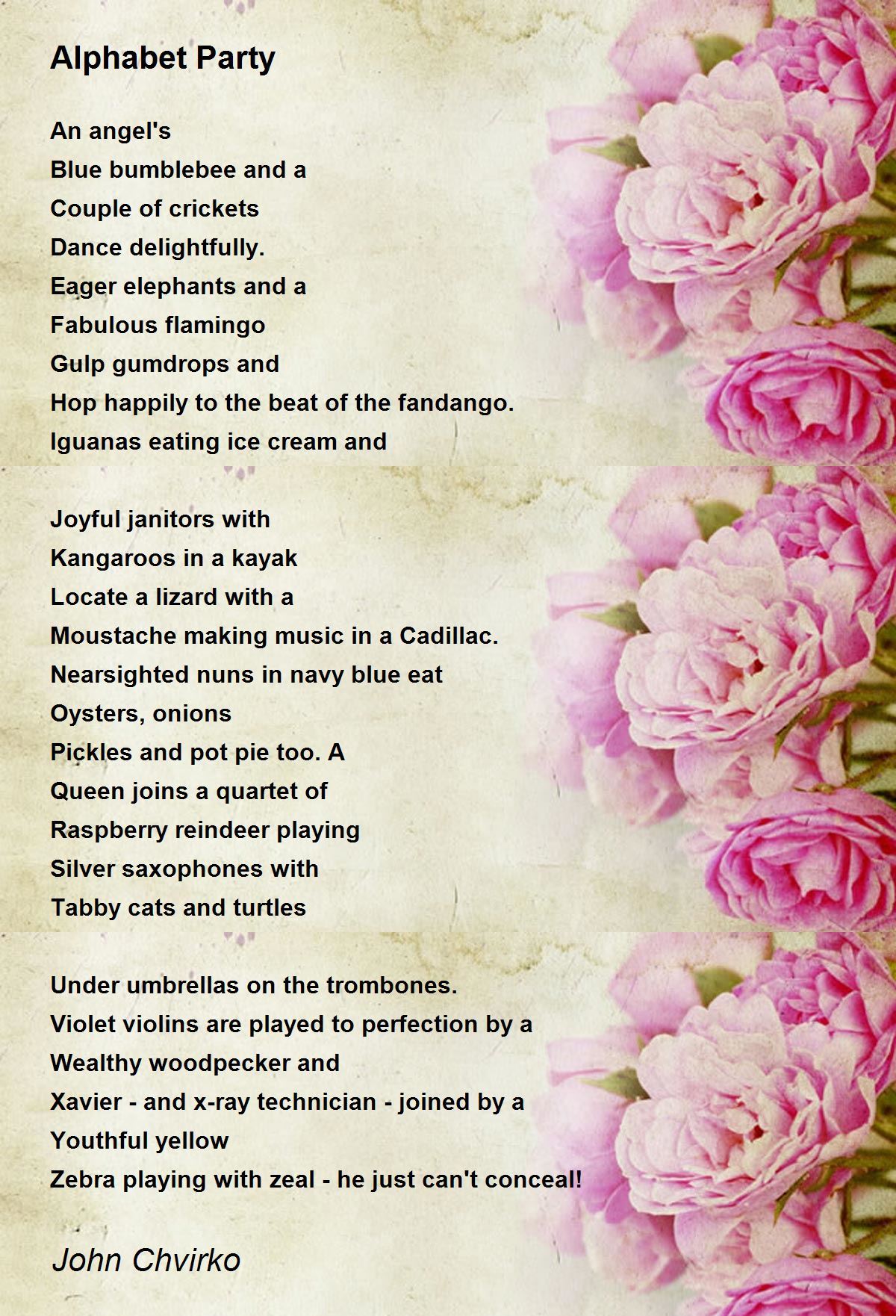 Alphabet Party

An angel's
Blue bumblebee and a
Couple of crickets
Dance delightfully.
Eager elephants and a
Fabulous flamingo
Gulp gumdrops and
Hop happily to the beat of the fandango.
Iguanas eating ice cream and

Joyful janitors with
Kangaroos in a kayak
Locate a lizard with a
Moustache making music in a Cadillac.
Nearsighted nuns in navy blue eat
Oysters, onions
Pickles and pot pie too. A
Queen joins a quartet of
Raspberry reindeer playing
Silver saxophones with
Tabby cats and turtles

Under umbrellas on the trombones.
Violet violins are played to perfection by a
Wealthy woodpecker and
Xavier - and x-ray technician - joined by a
Youthful yellow
Zebra playing with zeal - he just can't conceal!

John Chvirko